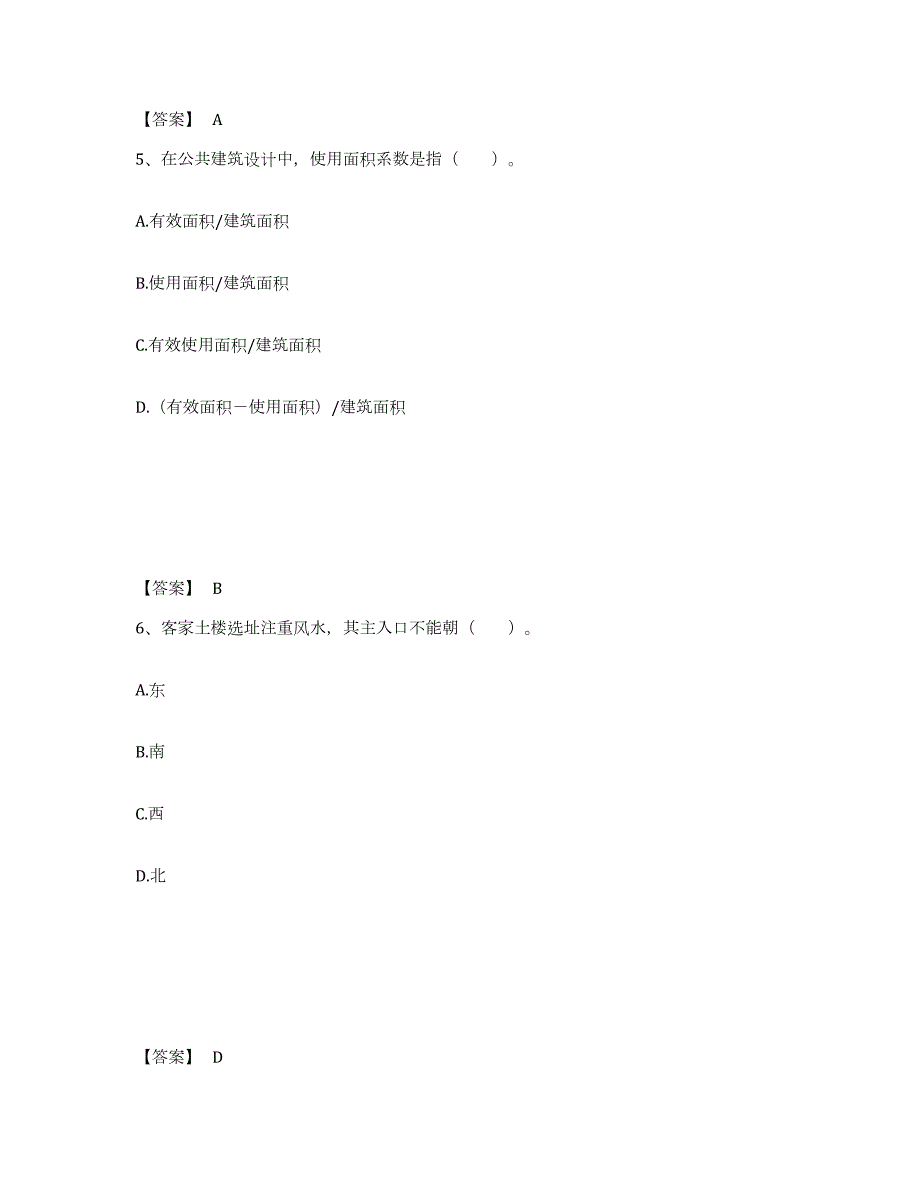 【答案】 A

5、在公共建筑设计中，使用面积系数是指（　　）。

A.有效面积/建筑面积

B.使用面积/建筑面积

C.有效使用面积/建筑面积

D.（有效面积－使用面积）/建筑面积

【答案】 B

6、客家土楼选址注重风水，其主入口不能朝（　　）。

A.东

B.南

C.西

D.北

【答案】 D